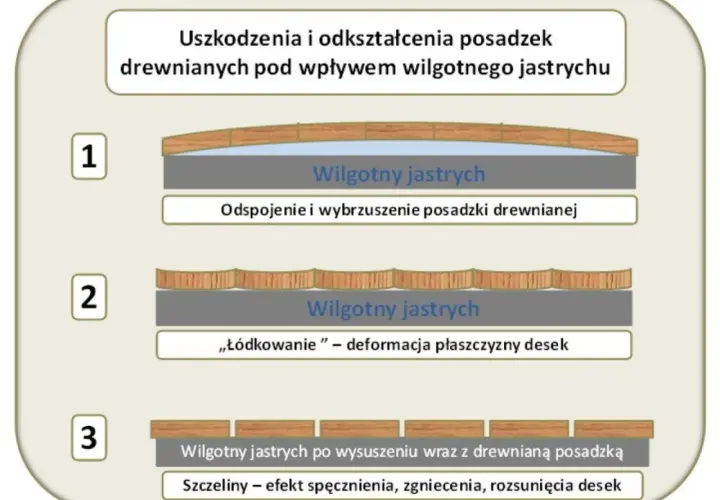 Uszkodzenia i odkształcenia posadzek drewnianych pod wpływem wilgotnego jastrychu

1

Wilgotny jastrych

Odspojenie i wybrzuszenie posadzki drewnianej

2

Wilgotny jastrych

„Łódkowanie ” – deformacja płaszczyzny desek

3

Wilgotny jastrych po wysuszeniu wraz z drewnianą posadzką

Szczeliny – efekt spęcznienia, zgniecenia, rozsunięcia desek